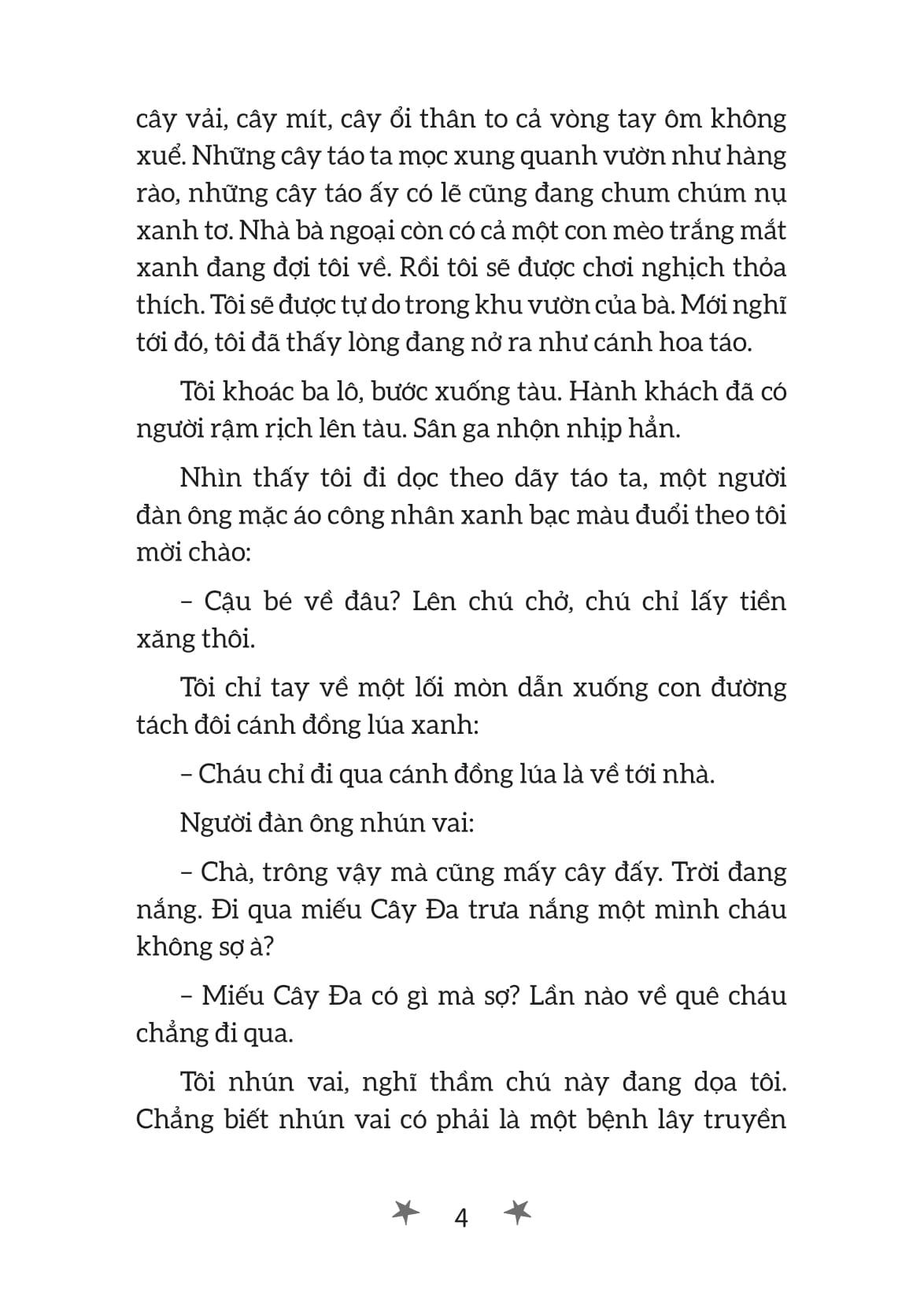 cây vải, cây mít, cây ổi thân to cả vòng tay ôm không xuể. Những cây táo ta mọc xung quanh vườn như hàng rào, những cây táo ấy có lẽ cũng đang chum chúm nụ xanh tơ. Nhà bà ngoại còn có cả một con mèo trắng mắt xanh đang đợi tôi về. Rồi tôi sẽ được chơi nghịch thỏa thích. Tôi sẽ được tự do trong khu vườn của bà. Mới nghĩ tới đó, tôi đã thấy lòng đang nở ra như cánh hoa táo.

Tôi khoác ba lô, bước xuống tàu. Hành khách đã có người rậm rịch lên tàu. Sân ga nhộn nhịp hẳn.

Nhìn thấy tôi đi dọc theo dãy táo ta, một người đàn ông mặc áo công nhân xanh bạc màu đuổi theo tôi mời chào:

– Cậu bé về đâu? Lên chú chở, chú chỉ lấy tiền xăng thôi.

Tôi chỉ tay về một lối mòn dẫn xuống con đường tách đôi cánh đồng lúa xanh:

– Cháu chỉ đi qua cánh đồng lúa là về tới nhà.

Người đàn ông nhún vai:

– Chà, trông vậy mà cũng mấy cây đấy. Trời đang nắng. Đi qua miếu Cây Đa trưa nắng một mình cháu không sợ à?

– Miếu Cây Đa có gì mà sợ? Lần nào về quê cháu chẳng đi qua.

Tôi nhún vai, nghĩ thầm chú này đang dọa tôi. Chẳng biết nhún vai có phải là một bệnh lây truyền

4